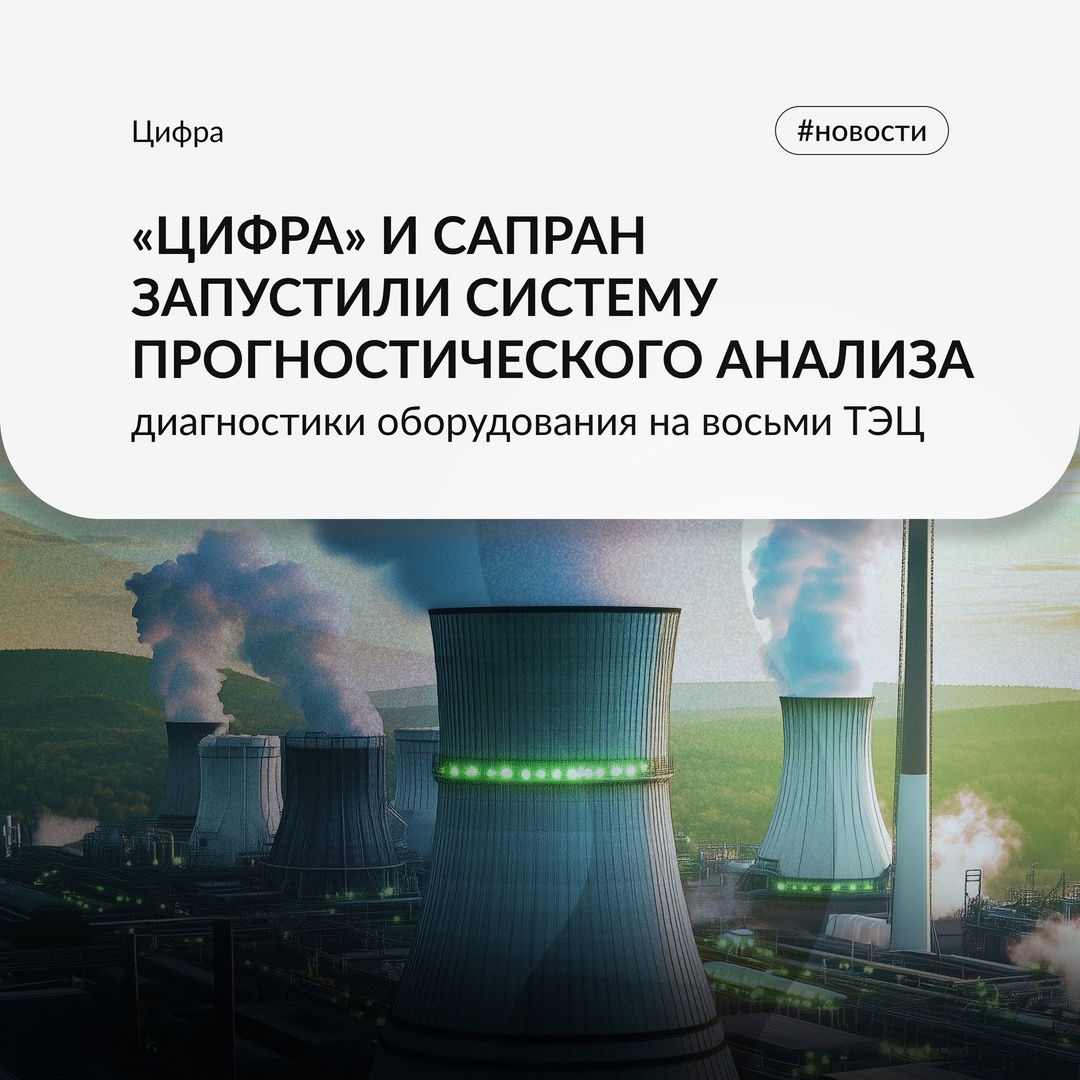 Цифра

#новости

«ЦИФРА» И САПРАН ЗАПУСТИЛИ СИСТЕМУ ПРОГНОСТИЧЕСКОГО АНАЛИЗА

диагностики оборудования на восьми ТЭЦ